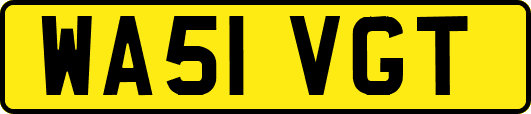 WA51 VGT